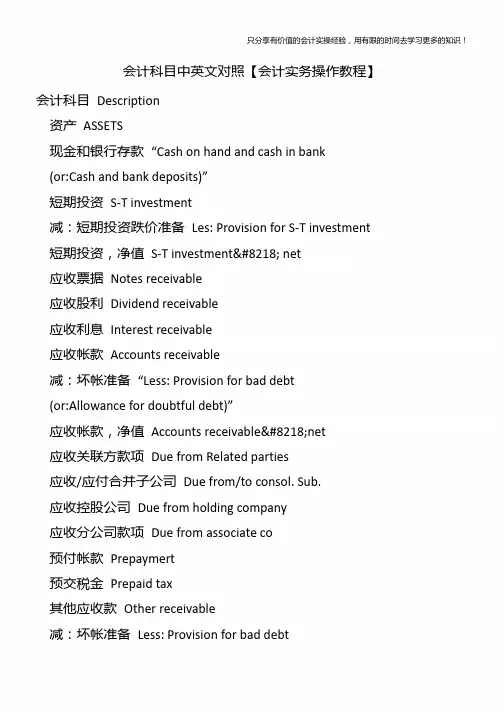 只分享有价值的会计实操经验，用有限的时间去学习更多的知识！

会计科目中英文对照【会计实务操作教程】

会计科目 Description

资产 ASSETS

现金和银行存款 “Cash on hand and cash in bank (or:Cash and bank deposits)”

短期投资 S-T investment

减：短期投资跌价准备 Les: Provision for S-T investment

短期投资，净值 S-T investment&#8218; net

应收票据 Notes receivable

应收股利 Dividend receivable

应收利息 Interest receivable

应收帐款 Accounts receivable

减：坏帐准备 “Less: Provision for bad debt (or:Allowance for doubtful debt)”

应收帐款，净值 Accounts receivable&#8218;net

应收关联方款项 Due from Related parties

应收/应付合并子公司 Due from/to consol. Sub.

应收控股公司 Due from holding company

应收分公司款项 Due from associate co

预付帐款 Prepaymert

预交税金 Prepaid tax

其他应收款 Other receivable

减：坏帐准备 Less: Provision for bad debt